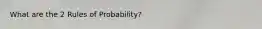 What are the 2 Rules of Probability?